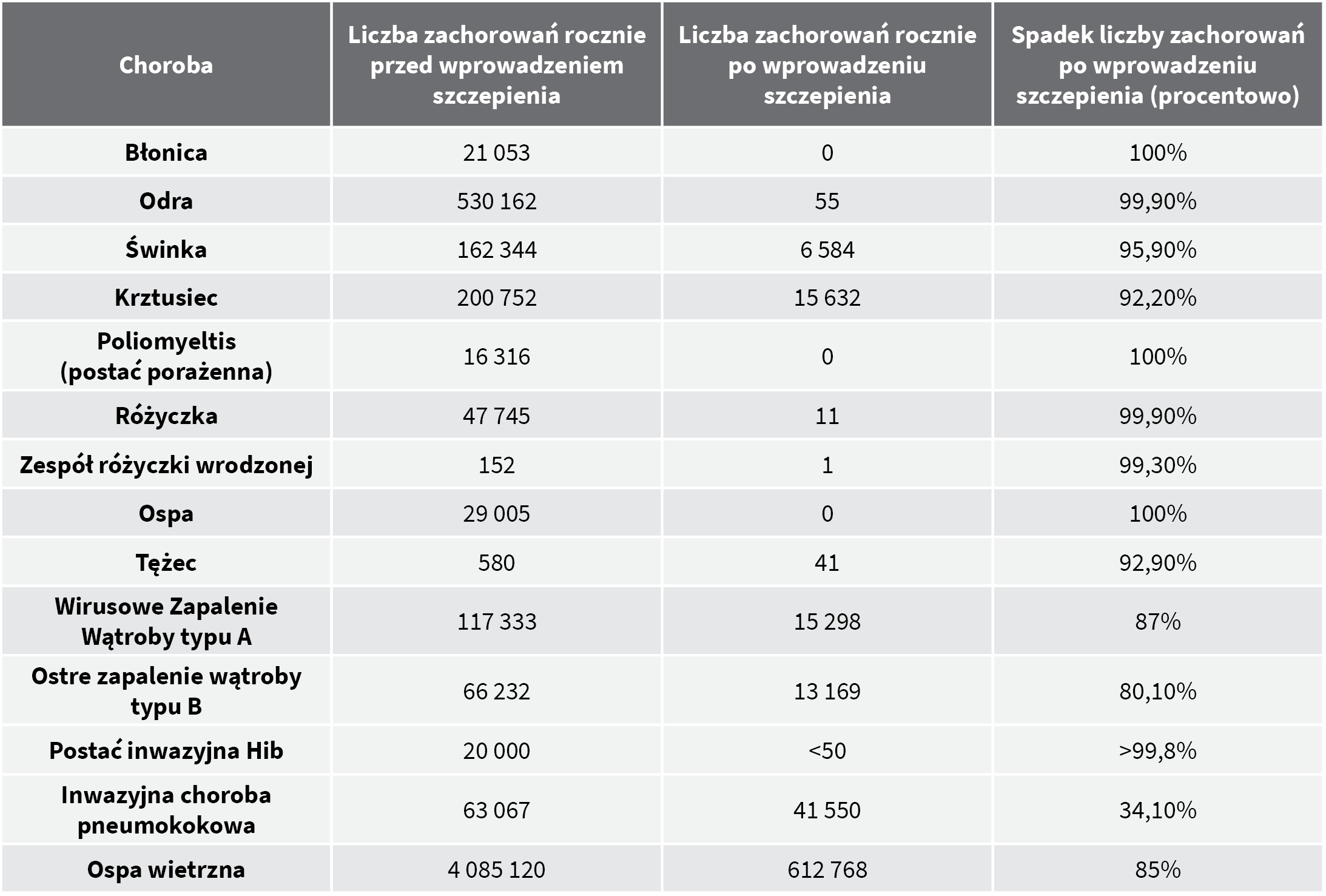 | Choroba | Liczba zachorowań rocznie przed wprowadzeniem szczepienia | Liczba zachorowań rocznie po wprowadzeniu szczepienia | Spadek liczby zachorowań po wprowadzeniu szczepienia (procentowo) |
|---|---|---|---|
| Błonica | 21 053 | 0 | 100% |
| Odra | 530 162 | 55 | 99,90% |
| Świnka | 162 344 | 6 584 | 95,90% |
| Krztusiec | 200 752 | 15 632 | 92,20% |
| Poliomyeltis (postać porażenna) | 16 316 | 0 | 100% |
| Różyczka | 47 745 | 11 | 99,90% |
| Zespół różyczki wrodzonej | 152 | 1 | 99,30% |
| Ospa | 29 005 | 0 | 100% |
| Tężec | 580 | 41 | 92,90% |
| Wirusowe Zapalenie Wątroby typu A | 117 333 | 15 298 | 87% |
| Ostre zapalenie wątroby typu B | 66 232 | 13 169 | 80,10% |
| Postać inwazyjna Hib | 20 000 | <50 | >99,8% |
| Inwazyjna choroba pneumokokowa | 63 067 | 41 550 | 34,10% |
| Ospa wietrzna | 4 085 120 | 612 768 | 85% |